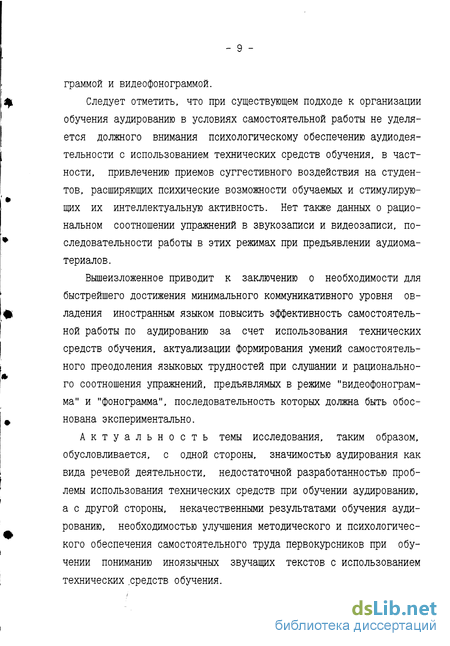 - 9 -

граммой и видеофонограммой.

Следует отметить, что при существующем подходе к организации обучения аудированию в условиях самостоятельной работы не уделяется должного внимания психологическому обеспечению аудиодеятельности с использованием технических средств обучения, в частности, привлечению приемов суггестивного воздействия на студентов, расширяющих психические возможности обучаемых и стимулирующих их интеллектуальную активность. Нет также данных о рациональном соотношении упражнений в звукозаписи и видеозаписи, последовательности работы в этих режимах при предъявлении аудиоматериалов.

Вышеизложенное приводит к заключению о необходимости для быстрейшего достижения минимального коммуникативного уровня овладения иностранным языком повысить эффективность самостоятельной работы по аудированию за счет использования технических средств обучения, актуализации формирования умений самостоятельного преодоления языковых трудностей при слушании и рационального соотношения упражнений, предъявлямых в режиме "видеофонограмма" и "фонограмма", последовательность которых должна быть обоснована экспериментально.

Актуальность темы исследования, таким образом, обусловливается, с одной стороны, значимостью аудирования как вида речевой деятельности, недостаточной разработанностью проблемы использования технических средств при обучении аудированию, а с другой стороны, некачественными результатами обучения аудированию, необходимостью улучшения методического и психологического обеспечения самостоятельного труда первокурсников при обучении пониманию иноязычных звучащих текстов с использованием технических средств обучения.

dsLib.net
библиотека диссертаций